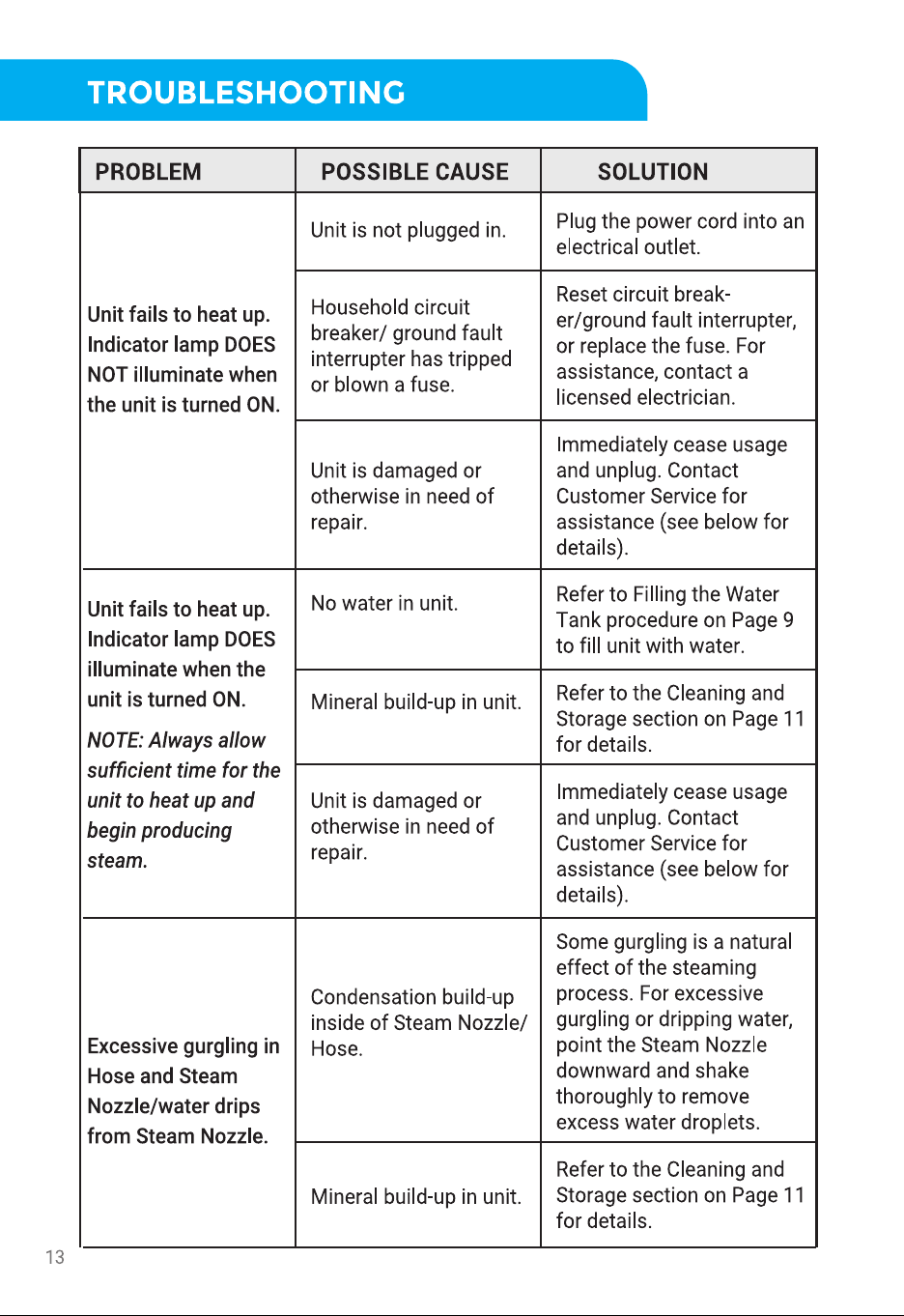 TROUBLESHOOTING

| PROBLEM | POSSIBLE CAUSE | SOLUTION |
|---|---|---|
| Unit fails to heat up. Indicator lamp DOES NOT illuminate when the unit is turned ON. | Unit is not plugged in. | Plug the power cord into an electrical outlet. |
| | Household circuit breaker/ ground fault interrupter has tripped or blown a fuse. | Reset circuit breaker/ground fault interrupter, or replace the fuse. For assistance, contact a licensed electrician. |
| | Unit is damaged or otherwise in need of repair. | Immediately cease usage and unplug. Contact Customer Service for assistance (see below for details). |
| Unit fails to heat up. Indicator lamp DOES illuminate when the unit is turned ON. NOTE: Always allow sufficient time for the unit to heat up and begin producing steam. | No water in unit. | Refer to Filling the Water Tank procedure on Page 9 to fill unit with water. |
| | Mineral build-up in unit. | Refer to the Cleaning and Storage section on Page 11 for details. |
| | Unit is damaged or otherwise in need of repair. | Immediately cease usage and unplug. Contact Customer Service for assistance (see below for details). |
| Excessive gurgling in Hose and Steam Nozzle/water drips from Steam Nozzle. | Condensation build-up inside of Steam Nozzle/ Hose. | Some gurgling is a natural effect of the steaming process. For excessive gurgling or dripping water, point the Steam Nozzle downward and shake thoroughly to remove excess water droplets. |
| | Mineral build-up in unit. | Refer to the Cleaning and Storage section on Page 11 for details. |

13